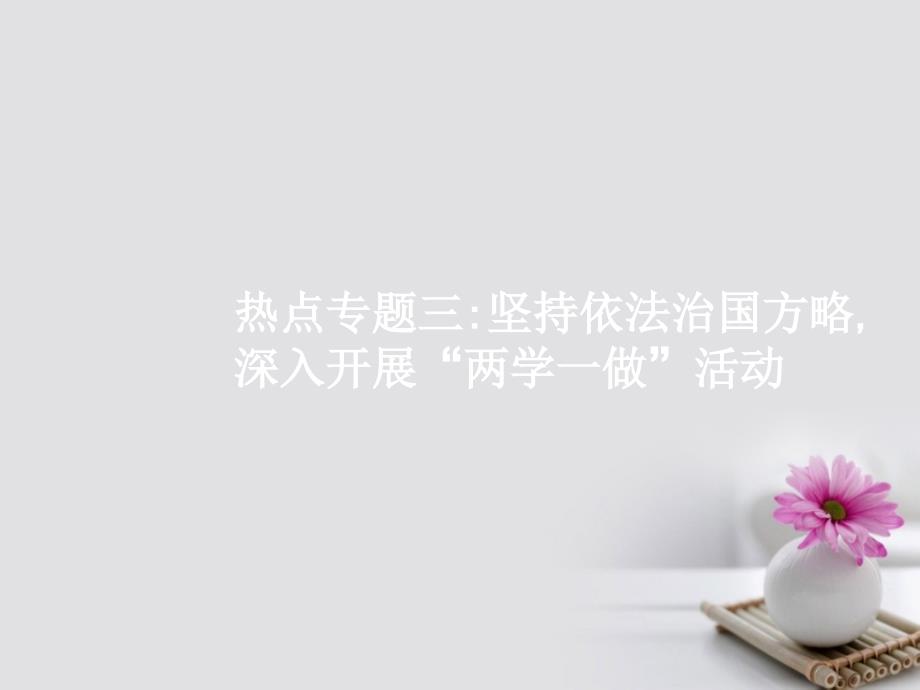 热点专题三:坚持依法治国方略,深入开展“两学一做”活动